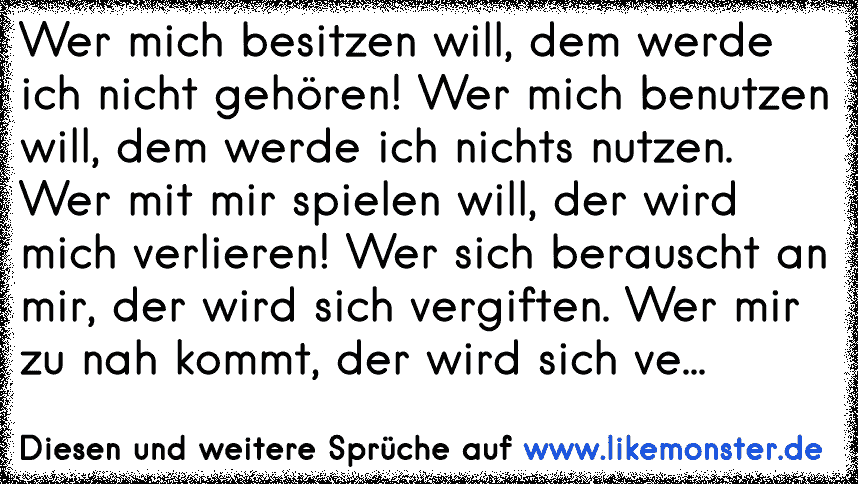 Wer mich besitzen will, dem werde ich nicht gehören! Wer mich benutzen will, dem werde ich nichts nutzen. Wer mit mir spielen will, der wird mich verlieren! Wer sich berauscht an mir, der wird sich vergiften. Wer mir zu nah kommt, der wird sich ve...

Diesen und weitere Sprüche auf www.likemonster.de